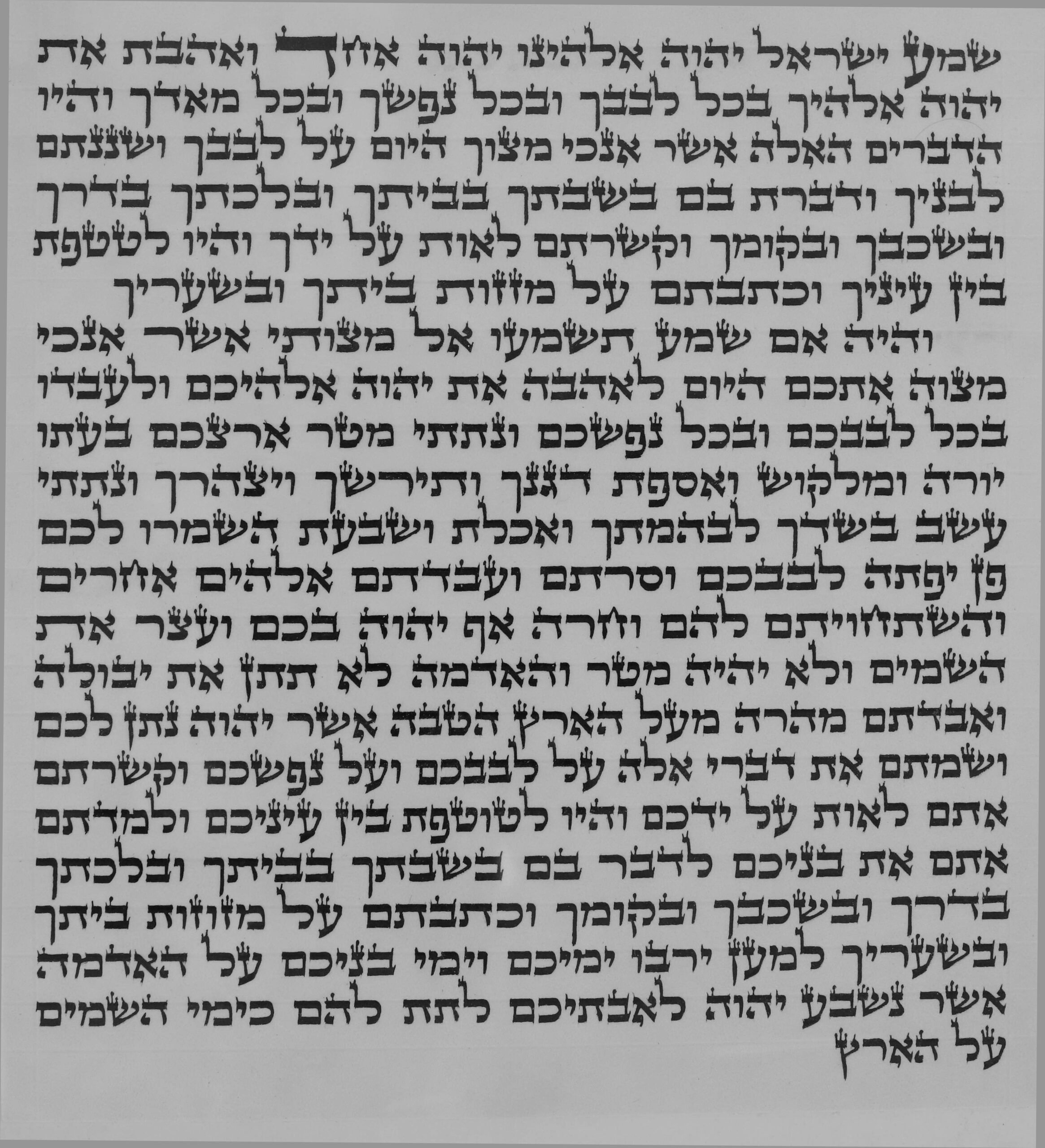 שמע ישראל יהוה אלהינו יהוה אחד ואהבת את
יהוה אלהיך בכל לבבך ובכל נפשך ובכל מאדך והיו
הדברים האלה אשר אנכי מצוך היום על לבבך ושננתם
לבניך ודברת בם בשבתך בביתך ובלכתך בדרך
ובשכבך ובקומך וקשרתם לאות על ידך והיו לטטפת
בין עיניך וכתבתם על מזזות ביתך ובשעריך

והיה אם שמע תשמעו אל מצותי אשר אנכי
מצוה אתכם היום לאהבה את יהוה אלהיכם ולעבדו
בכל לבבכם ובכל נפשכם ונתתי מטר ארצכם בעתו
יורה ומלקוש ואספת דגנך ותירשך ויצהרך ונתתי
עשב בשדך לבהמתך ואכלת ושבעת השמרו לכם
פן יפתה לבבכם וסרתם ועבדתם אלהים אחרים
והשתחויתם להם וחרה אף יהוה בכם ועצר את
השמים ולא יהיה מטר והאדמה לא תתן את יבולה
ואבדתם מהרה מעל הארץ הטבה אשר יהוה נתן לכם
ושמתם את דברי אלה על לבבכם ועל נפשכם וקשרתם
אתם לאות על ידכם והיו לטוטפת בין עיניכם ולמדתם
אתם את בניכם לדבר בם בשבתך בביתך ובלכתך
בדרך ובשכבך ובקומך וכתבתם על מזוזות ביתך
ובשעריך למען ירבו ימיכם וימי בניכם על האדמה
אשר נשבע יהוה לאבתיכם לתת להם כימי השמים
על הארץ